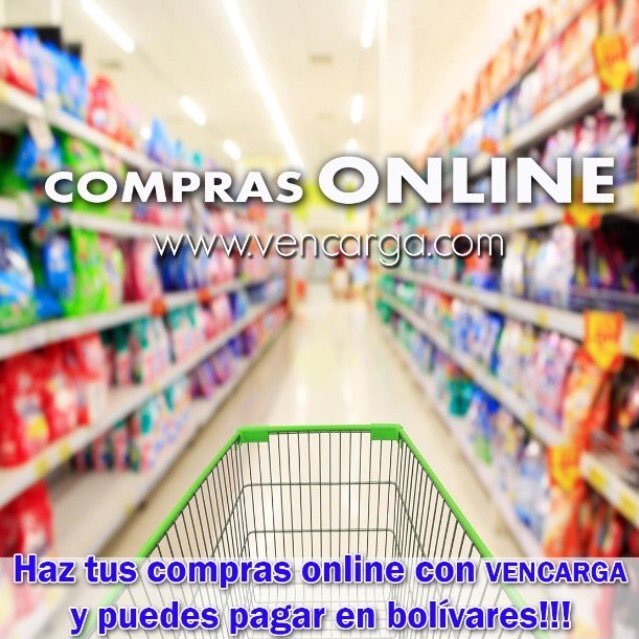 COMPRAS ONLINE
www.vencarga.com

Haz tus compras online con VENCARGA y puedes pagar en bolívares!!!